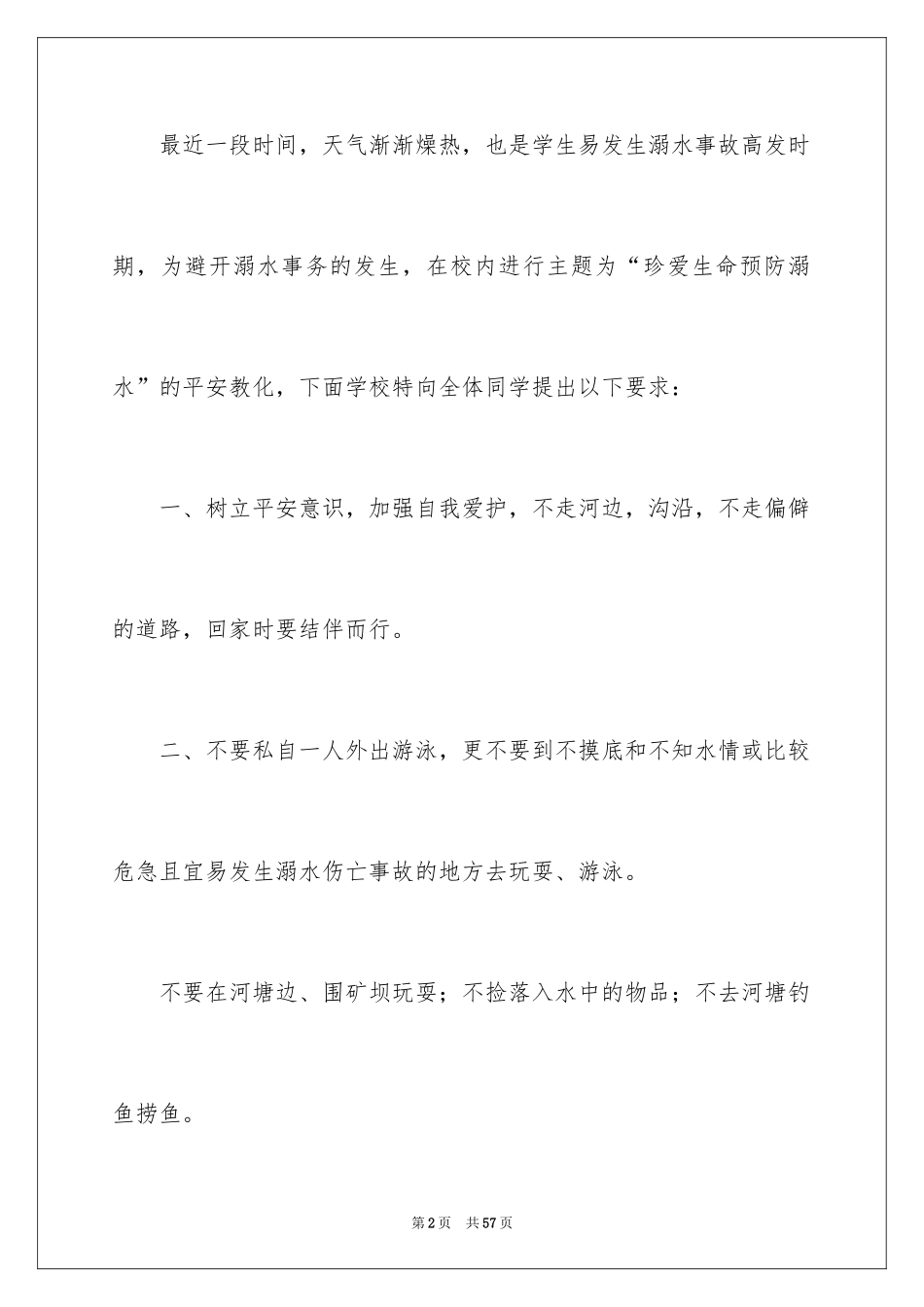 最近一段时间，天气渐渐燥热，也是学生易发生溺水事故高发时期，为避开溺水事务的发生，在校内进行主题为“珍爱生命预防溺水”的平安教化，下面学校特向全体同学提出以下要求：

一、树立平安意识，加强自我爱护，不走河边，沟沿，不走偏僻的道路，回家时要结伴而行。

二、不要私自一人外出游泳，更不要到不摸底和不知水情或比较危急且宜易发生溺水伤亡事故的地方去玩耍、游泳。

不要在河塘边、围矿坝玩耍；不捡落入水中的物品；不去河塘钓鱼捞鱼。

第2页 共57页